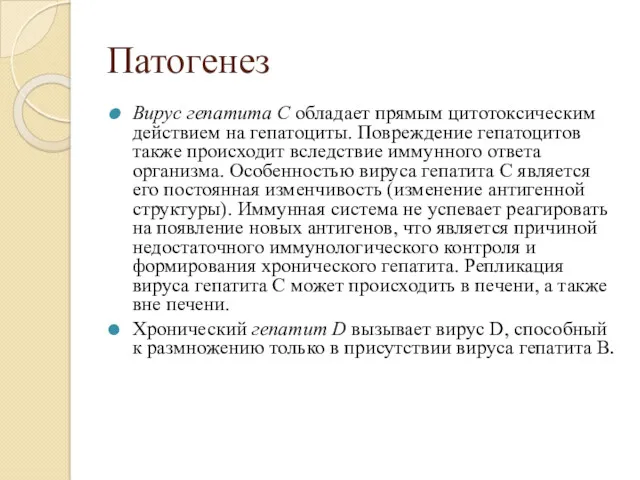 Патогенез

Вирус гепатита С обладает прямым цитотоксическим действием на гепатоциты. Повреждение гепатоцитов также происходит вследствие иммунного ответа организма. Особенностью вируса гепатита С является его постоянная изменчивость (изменение антигенной структуры). Иммунная система не успевает реагировать на появление новых антигенов, что является причиной недостаточного иммунологического контроля и формирования хронического гепатита. Репликация вируса гепатита С может происходить в печени, а также вне печени.

Хронический гепатит D вызывает вирус D, способный к размножению только в присутствии вируса гепатита В.